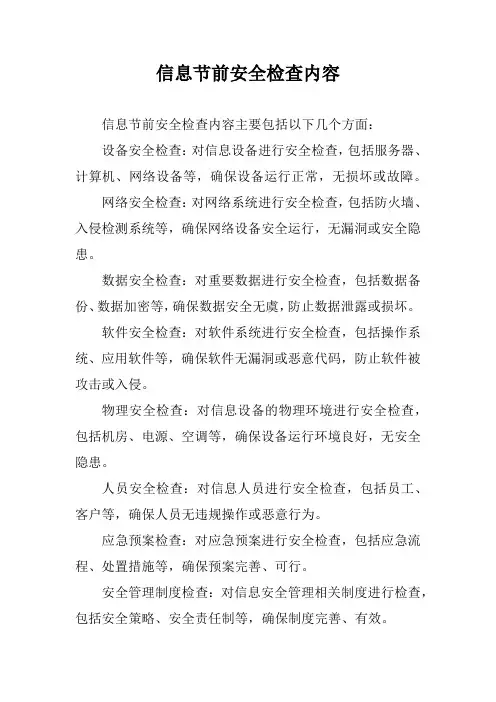 信息节前安全检查内容

信息节前安全检查内容主要包括以下几个方面：

设备安全检查：对信息设备进行安全检查，包括服务器、计算机、网络设备等，确保设备运行正常，无损坏或故障。

网络安全检查：对网络系统进行安全检查，包括防火墙、入侵检测系统等，确保网络设备安全运行，无漏洞或安全隐患。

数据安全检查：对重要数据进行安全检查，包括数据备份、数据加密等，确保数据安全无虞，防止数据泄露或损坏。

软件安全检查：对软件系统进行安全检查，包括操作系统、应用软件等，确保软件无漏洞或恶意代码，防止软件被攻击或入侵。

物理安全检查：对信息设备的物理环境进行安全检查，包括机房、电源、空调等，确保设备运行环境良好，无安全隐患。

人员安全检查：对信息人员进行安全检查，包括员工、客户等，确保人员无违规操作或恶意行为。

应急预案检查：对应急预案进行安全检查，包括应急流程、处置措施等，确保预案完善、可行。

安全管理制度检查：对信息安全管理相关制度进行检查，包括安全策略、安全责任制等，确保制度完善、有效。